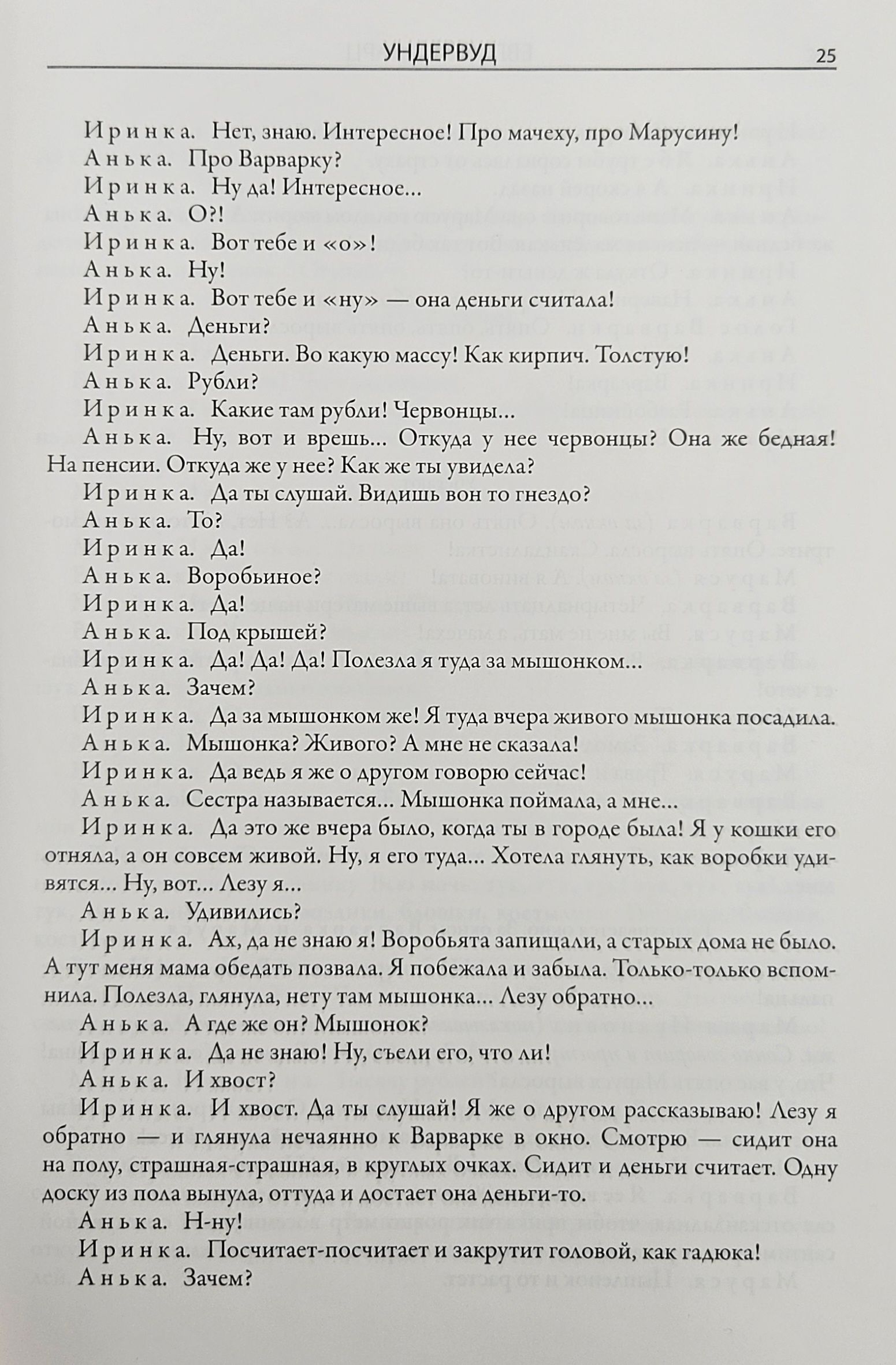 УНДЕРВУД 25

Иринка. Нет, знаю. Интересное! Про мачеху, про Марусину!
Анька. Про Варварку?
Иринка. Ну да! Интересное...
Анька. О?!
Иринка. Вот тебе и «о»!
Анька. Ну!
Иринка. Вот тебе и «ну» — она деньги считала!
Анька. Деньги?
Иринка. Деньги. Во какую массу! Как кирпич. Толстую!
Анька. Рубли?
Иринка. Какие там рубли! Червонцы...
Анька. Ну, вот и врешь... Откуда у нее червонцы? Она же бедная! На пенсии. Откуда же у нее? Как же ты увидела?
Иринка. Да ты слушай. Видишь вон то гнездо?
Анька. То?
Иринка. Да!
Анька. Воробьиное?
Иринка. Да!
Анька. Под крышей?
Иринка. Да! Да! Да! Полезла я туда за мышонком...
Анька. Зачем?
Иринка. Да за мышонком же! Я туда вчера живого мышонка посадила.
Анька. Мышонка? Живого? А мне не сказала!
Иринка. Да ведь я же о другом говорю сейчас!
Анька. Сестра называется... Мышонка поймала, а мне...
Иринка. Да это же вчера было, когда ты в городе была! Я у кошки его отняла, а он совсем живой. Ну, я его туда... Хотела глянуть, как воробки удивятся... Ну, вот... Лезу я...
Анька. Удивились?
Иринка. Ах, да не знаю я! Воробьята запищали, а старых дома не было. А тут меня мама обедать позвала. Я побежала и забыла. Только-только вспомнила. Полезла, глянула, нету там мышонка... Лезу обратно...
Анька. А где же он? Мышонок?
Иринка. Да не знаю! Ну, съели его, что ли!
Анька. И хвост?
Иринка. И хвост. Да ты слушай! Я же о другом рассказываю! Лезу я обратно — и глянула нечаянно к Варварке в окно. Смотрю — сидит она на полу, страшная-страшная, в круглых очках. Сидит и деньги считает. Одну доску из пола вынула, оттуда и достает она деньги-то.
Анька. Н-ну!
Иринка. Посчитает-посчитает и закрутит головой, как гадюка!
Анька. Зачем?